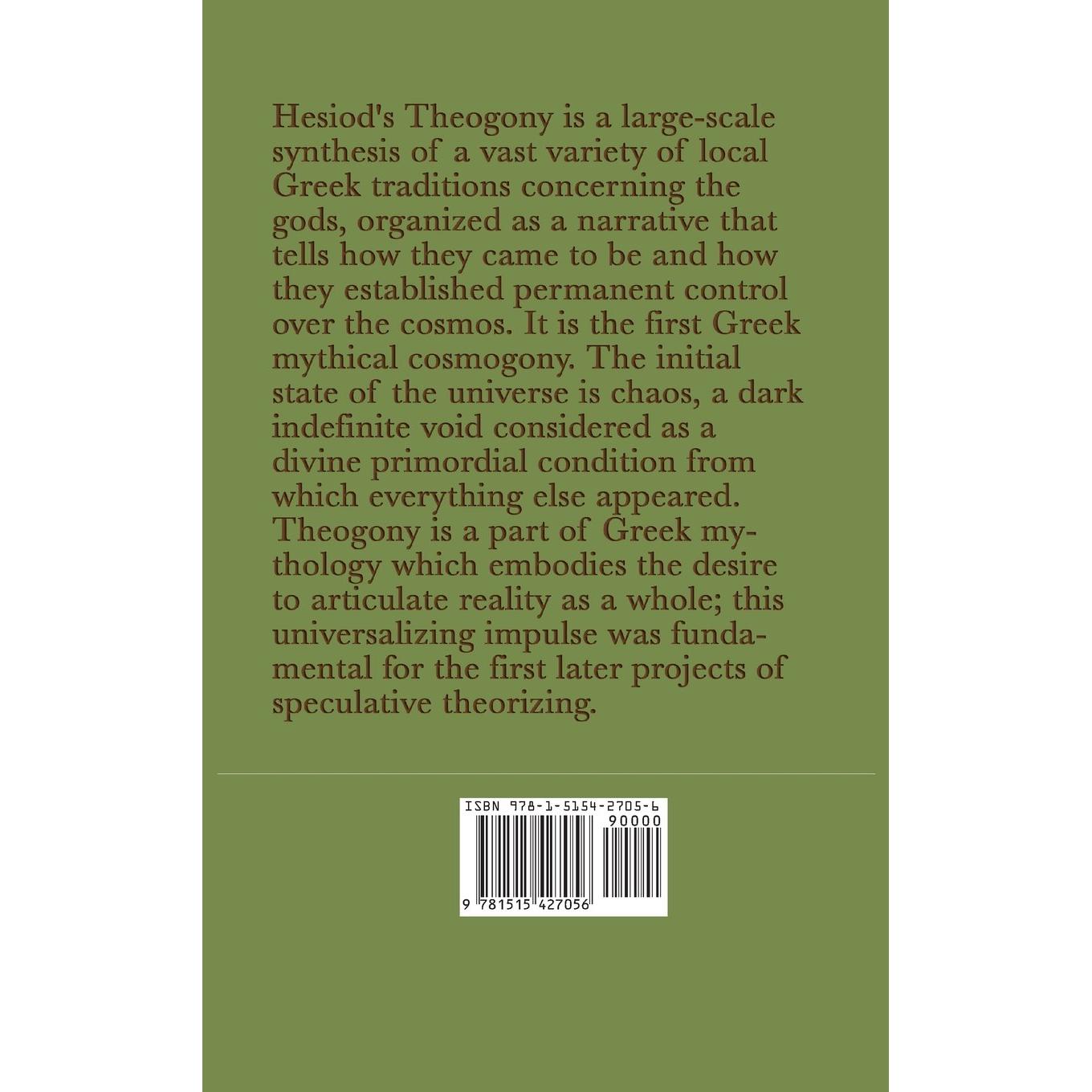 Hesiod's Theogony is a large-scale synthesis of a vast variety of local Greek traditions concerning the gods, organized as a narrative that tells how they came to be and how they established permanent control over the cosmos. It is the first Greek mythical cosmogony. The initial state of the universe is chaos, a dark indefinite void considered as a divine primordial condition from which everything else appeared. Theogony is a part of Greek mythology which embodies the desire to articulate reality as a whole; this universalizing impulse was fundamental for the first later projects of speculative theorizing.

ISBN 978-1-5154-2705-6
90000
9 781515 427056